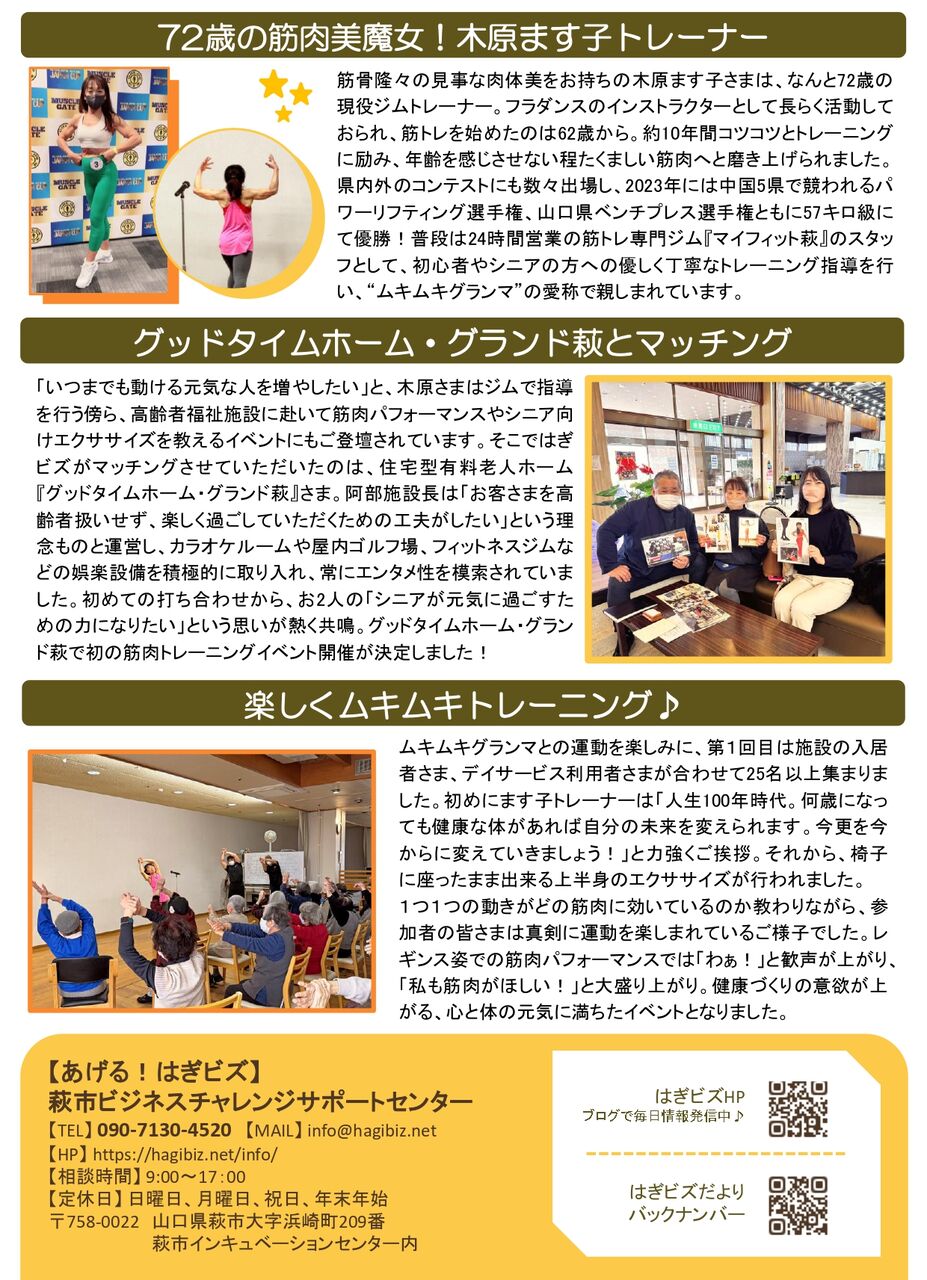 72歳の筋肉美魔女！木原ます子トレーナー

筋骨隆々の見事な肉体美をお持ちの木原ます子さまは、なんと72歳の現役ジムトレーナー。フラダンスのインストラクターとして長らく活動しておられ、筋トレを始めたのは62歳から。約10年間コツコツとトレーニングに励み、年齢を感じさせない程たくましい筋肉へと磨き上げられました。県内外のコンテストにも数々出場し、2023年には中国5県で競われるパワーリフティング選手権、山口県ベンチプレス選手権ともに57キロ級にて優勝！普段は24時間営業の筋トレ専門ジム『マイフィット萩』のスタッフとして、初心者やシニアの方への優しく丁寧なトレーニング指導を行い、“ムキムキグランマ”の愛称で親しまれています。

グッドタイムホーム・グランド萩とマッチング

「いつまでも動ける元気な人を増やしたい」と、木原さまはジムで指導を行う傍ら、高齢者福祉施設に赴いて筋肉パフォーマンスやシニア向けエクササイズを教えるイベントにもご登壇されています。そこではぎビズがマッチングさせていただいたのは、住宅型有料老人ホーム『グッドタイムホーム・グランド萩』さま。阿部施設長は「お客さまを高齢者扱いせず、楽しく過ごしていただくための工夫がしたい」という理念ものと運営し、カラオケルームや屋内ゴルフ場、フィットネスジムなどの娯楽設備を積極的に取り入れ、常にエンタメ性を模索されていました。初めての打ち合わせから、お2人の「シニアが元気に過ごすための力になりたい」という思いが熱く共鳴。グッドタイムホーム・グランド萩で初の筋肉トレーニングイベント開催が決定しました！

楽しくムキムキトレーニング♪

ムキムキグランマとの運動を楽しみに、第1回目は施設の入居者さま、デイサービス利用者さまが合わせて25名以上集まりました。初めにます子トレーナーは「人生100年時代。何歳になっても健康な体があれば自分の未来を変えられます。今更を今からに変えていきましょう！」と力強くご挨拶。それから、椅子に座ったまま出来る上半身のエクササイズが行われました。
1つ1つの動きがどの筋肉に効いているのか教わりながら、参加者の皆さまは真剣に運動を楽しまれているご様子でした。レギンス姿での筋肉パフォーマンスでは「わぁ！」と歓声が上がり、「私も筋肉がほしい！」と大盛り上がり。健康づくりの意欲が上がる、心と体の元気に満ちたイベントとなりました。

【あげる！はぎビズ】
萩市ビジネスチャレンジサポートセンター
【TEL】090-7130-4520 【MAIL】info@hagibiz.net
【HP】https://hagibiz.net/info/
【相談時間】9:00～17:00
【定休日】日曜日、月曜日、祝日、年末年始
〒758-0022 山口県萩市大字浜崎町209番
萩市インキュベーションセンター内

はぎビズHP
ブログで毎日情報発信中♪

はぎビズだより
バックナンバー